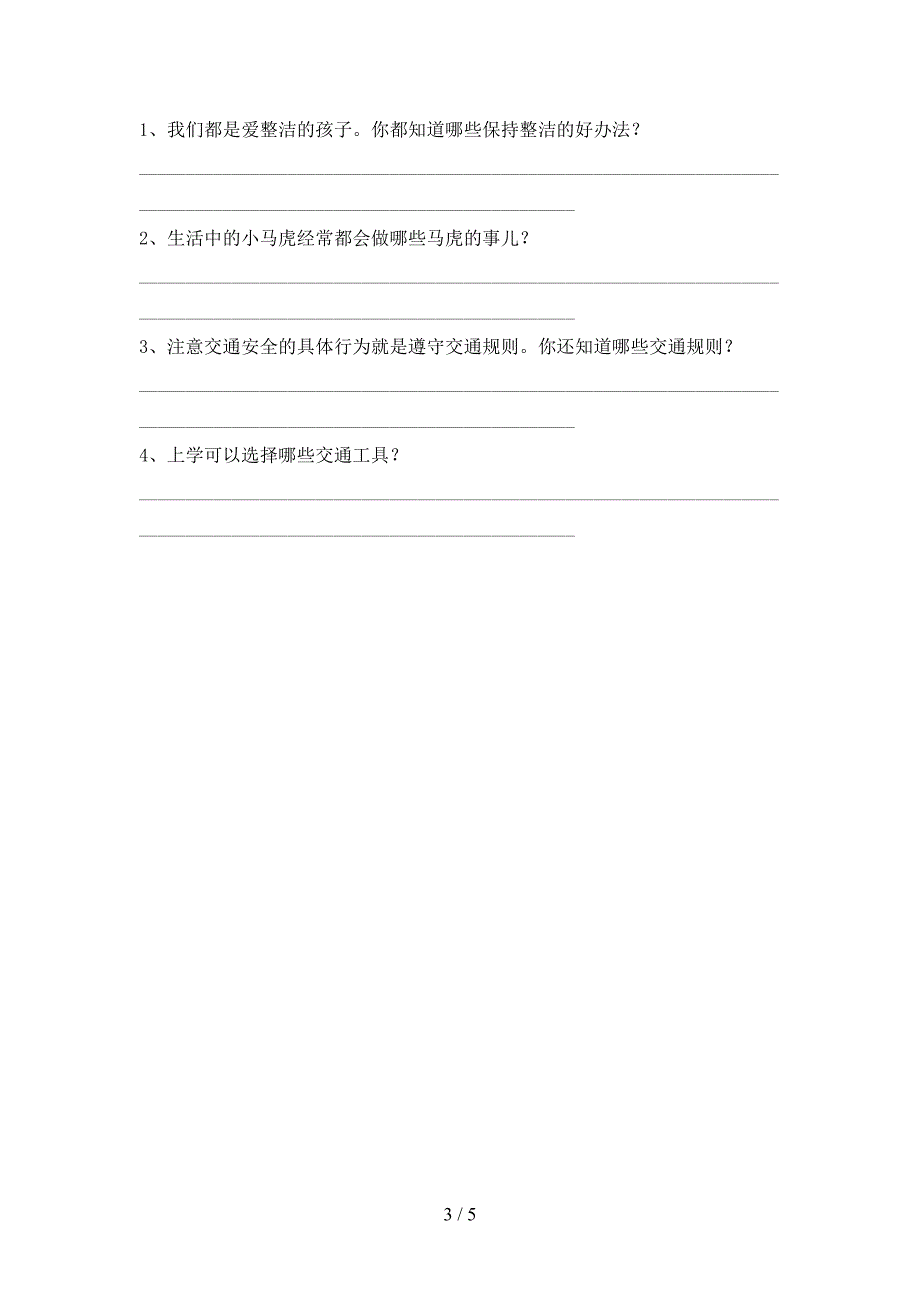 1、我们都是爱整洁的孩子。你都知道哪些保持整洁的好办法？

2、生活中的小马虎经常都会做哪些马虎的事儿？

3、注意交通安全的具体行为就是遵守交通规则。你还知道哪些交通规则？

4、上学可以选择哪些交通工具？

3 / 5